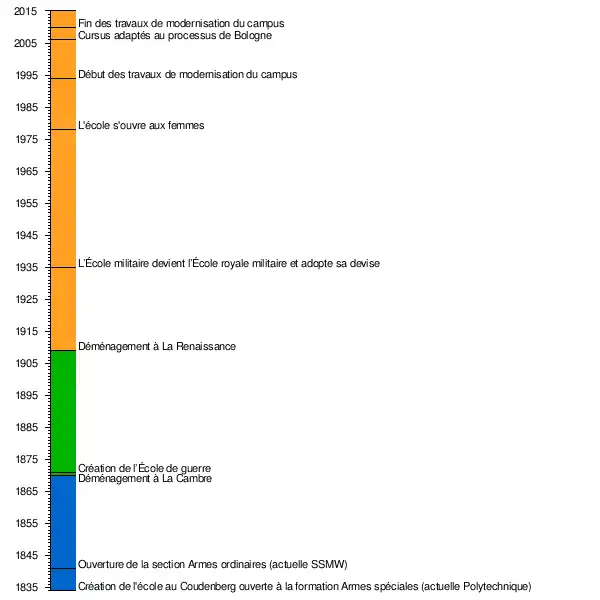 2015
2005
1995
1985
1975
1965
1955
1945
1935
1925
1915
1905
1895
1885
1875
1865
1855
1845
1835

Fin des travaux de modernisation du campus
Cursus adaptés au processus de Bologne
Début des travaux de modernisation du campus
L'école s'ouvre aux femmes
L'École militaire devient l'École royale militaire et adopte sa devise
Déménagement à La Renaissance
Création de l'École de guerre
Déménagement à La Cambre
Ouverture de la section Armes ordinaires (actuelle SSMW)
Création de l'école au Coudenberg ouverte à la formation Armes spéciales (actuelle Polytechnique)